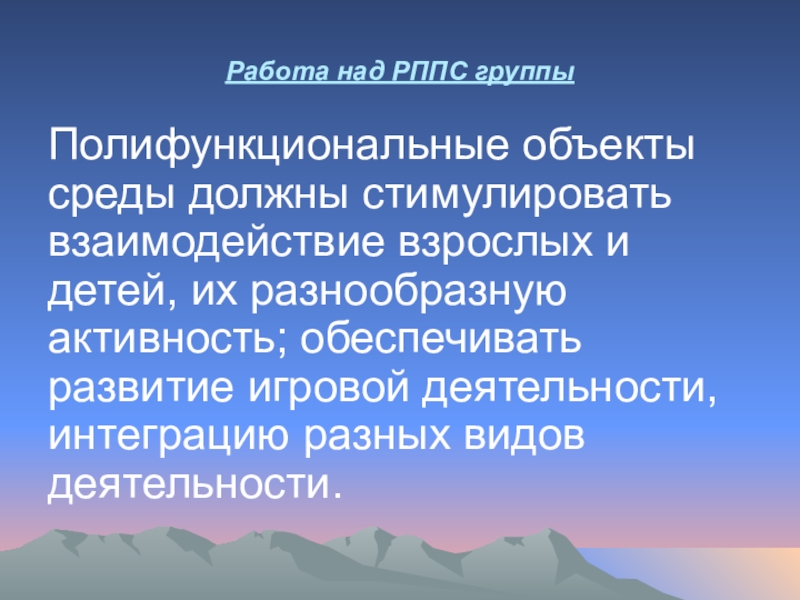 Работа над РППС группы

Полифункциональные объекты среды должны стимулировать взаимодействие взрослых и детей, их разнообразную активность; обеспечивать развитие игровой деятельности, интеграцию разных видов деятельности.